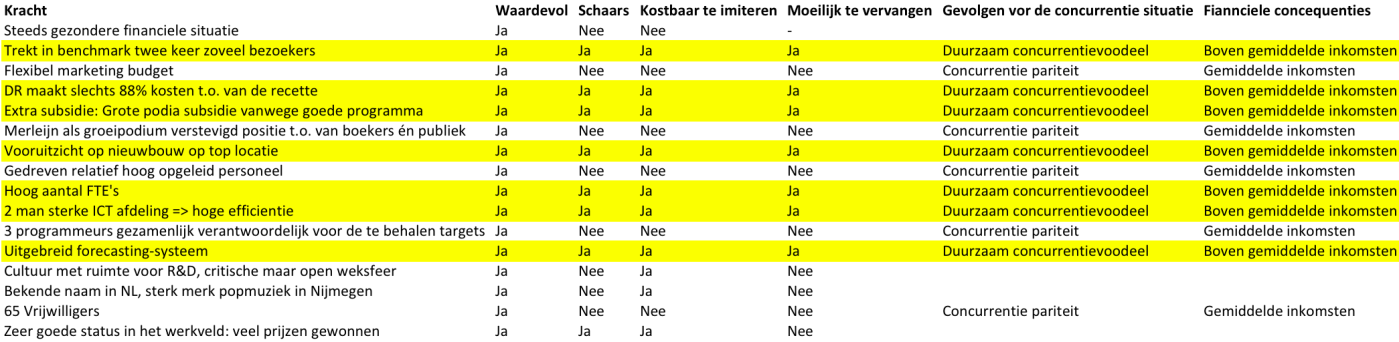 | Kracht | Waardevol | Schaars | Kostbaar te imiteren | Moeilijk te vervangen | Gevolgen vor de concurrentie situatie | Fiannciele concequenties |
|---|---|---|---|---|---|---|
| Steeds gezondere financiele situatie | Ja | Nee | Nee | - | | |
| Trekt in benchmark twee keer zoveel bezoekers | Ja | Ja | Ja | Ja | Duurzaam concurrentievoodeel | Boven gemiddelde inkomsten |
| Flexibel marketing budget | Ja | Nee | Nee | Nee | Concurrentie pariteit | Gemiddelde inkomsten |
| DR maakt slechts 88% kosten t.o. van de recette | Ja | Ja | Ja | Ja | Duurzaam concurrentievoodeel | Boven gemiddelde inkomsten |
| Extra subsidie: Grote podia subsidie vanwege goede programma | Ja | Ja | Ja | Ja | Duurzaam concurrentievoodeel | Boven gemiddelde inkomsten |
| Merleijn als groeipodium verstevigd positie t.o. van boekers én publiek | Ja | Nee | Nee | Nee | Concurrentie pariteit | Gemiddelde inkomsten |
| Vooruitzicht op nieuwbouw op top locatie | Ja | Ja | Ja | Ja | Duurzaam concurrentievoodeel | Boven gemiddelde inkomsten |
| Gedreven relatief hoog opgeleid personeel | Ja | Nee | Nee | Nee | Concurrentie pariteit | Gemiddelde inkomsten |
| Hoog aantal FTE's | Ja | Ja | Ja | Ja | Duurzaam concurrentievoodeel | Boven gemiddelde inkomsten |
| 2 man sterke ICT afdeling => hoge efficientie | Ja | Ja | Ja | Ja | Duurzaam concurrentievoodeel | Boven gemiddelde inkomsten |
| 3 programmeurs gezamenlijk verantwoordelijk voor de te behalen targets | Ja | Nee | Nee | Nee | Concurrentie pariteit | Gemiddelde inkomsten |
| Uitgebreid forecasting-systeem | Ja | Ja | Ja | Ja | Duurzaam concurrentievoodeel | Boven gemiddelde inkomsten |
| Cultuur met ruimte voor R&D, critische maar open weksfeer | Ja | Nee | Ja | Nee | | |
| Bekende naam in NL, sterk merk popmuziek in Nijmegen | Ja | Nee | Ja | Nee | | |
| 65 Vrijwilligers | Ja | Nee | Nee | Nee | Concurrentie pariteit | Gemiddelde inkomsten |
| Zeer goede status in het werkveld: veel prijzen gewonnen | Ja | Ja | Ja | Nee | | |